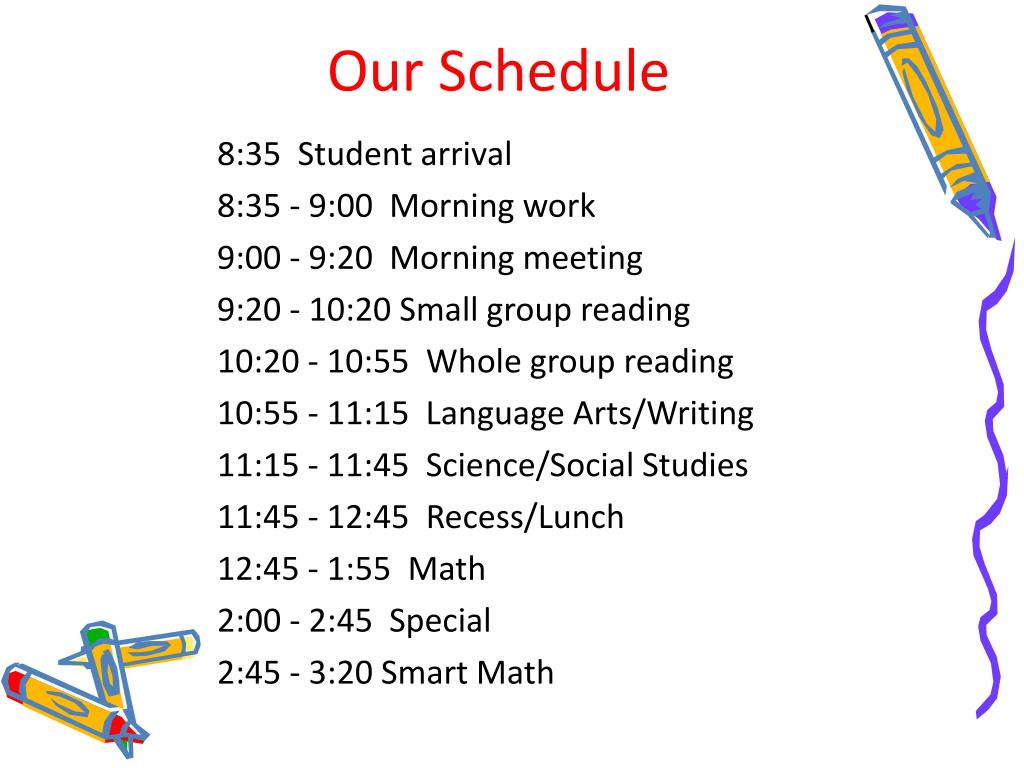 Our Schedule

8:35 Student arrival
8:35 - 9:00 Morning work
9:00 - 9:20 Morning meeting
9:20 - 10:20 Small group reading
10:20 - 10:55 Whole group reading
10:55 - 11:15 Language Arts/Writing
11:15 - 11:45 Science/Social Studies
11:45 - 12:45 Recess/Lunch
12:45 - 1:55 Math
2:00 - 2:45 Special
2:45 - 3:20 Smart Math